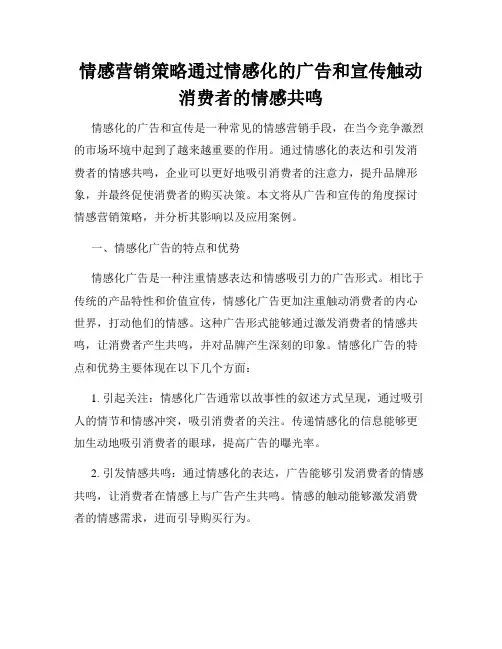 情感营销策略通过情感化的广告和宣传触动消费者的情感共鸣

情感化的广告和宣传是一种常见的情感营销手段，在当今竞争激烈的市场环境中起到了越来越重要的作用。通过情感化的表达和引发消费者的情感共鸣，企业可以更好地吸引消费者的注意力，提升品牌形象，并最终促使消费者的购买决策。本文将从广告和宣传的角度探讨情感营销策略，并分析其影响以及应用案例。

一、情感化广告的特点和优势

情感化广告是一种注重情感表达和情感吸引力的广告形式。相比于传统的产品特性和价值宣传，情感化广告更加注重触动消费者的内心世界，打动他们的情感。这种广告形式能够通过激发消费者的情感共鸣，让消费者产生共鸣，并对品牌产生深刻的印象。情感化广告的特点和优势主要体现在以下几个方面：

1. 引起关注：情感化广告通常以故事性的叙述方式呈现，通过吸引人的情节和情感冲突，吸引消费者的关注。传递情感化的信息能够更加生动地吸引消费者的眼球，提高广告的曝光率。

2. 引发情感共鸣：通过情感化的表达，广告能够引发消费者的情感共鸣，让消费者在情感上与广告产生共鸣。情感的触动能够激发消费者的情感需求，进而引导购买行为。